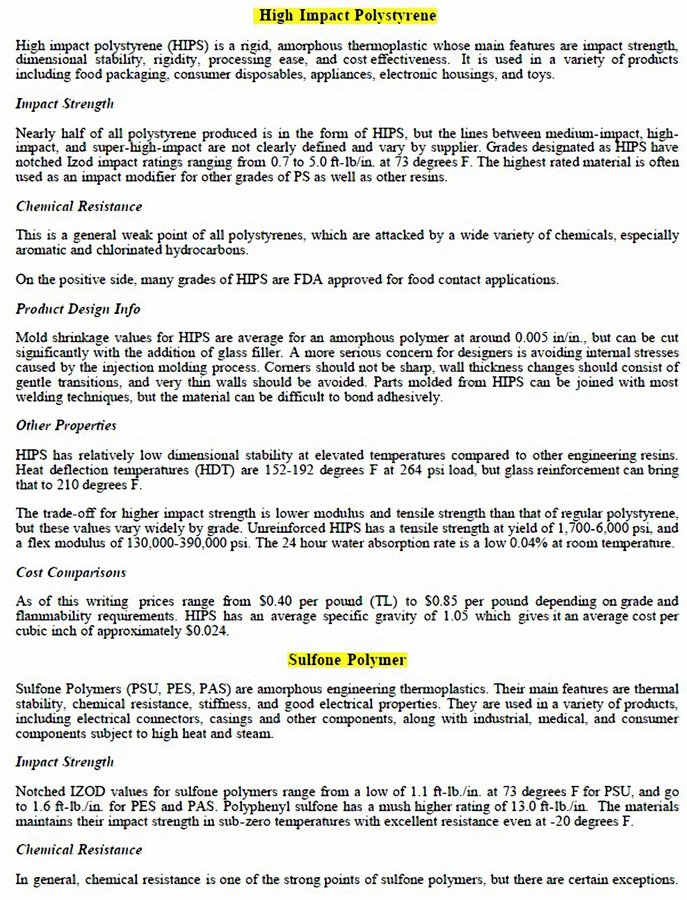 High Impact Polystyrene

High impact polystyrene (HIPS) is a rigid, amorphous thermoplastic whose main features are impact strength, dimensional stability, rigidity, processing ease, and cost effectiveness. It is used in a variety of products including food packaging, consumer disposables, appliances, electronic housings, and toys.

Impact Strength

Nearly half of all polystyrene produced is in the form of HIPS, but the lines between medium-impact, high-impact, and super-high-impact are not clearly defined and vary by supplier. Grades designated as HIPS have notched Izod impact ratings ranging from 0.7 to 5.0 ft-lb/in. at 73 degrees F. The highest rated material is often used as an impact modifier for other grades of PS as well as other resins.

Chemical Resistance

This is a general weak point of all polystyrenes, which are attacked by a wide variety of chemicals, especially aromatic and chlorinated hydrocarbons.

On the positive side, many grades of HIPS are FDA approved for food contact applications.

Product Design Info

Mold shrinkage values for HIPS are average for an amorphous polymer at around 0.005 in/in., but can be cut significantly with the addition of glass filler. A more serious concern for designers is avoiding internal stresses caused by the injection molding process. Corners should not be sharp, wall thickness changes should consist of gentle transitions, and very thin walls should be avoided. Parts molded from HIPS can be joined with most welding techniques, but the material can be difficult to bond adhesively.

Other Properties

HIPS has relatively low dimensional stability at elevated temperatures compared to other engineering resins. Heat deflection temperatures (HDT) are 152-192 degrees F at 264 psi load, but glass reinforcement can bring that to 210 degrees F.

The trade-off for higher impact strength is lower modulus and tensile strength than that of regular polystyrene, but these values vary widely by grade. Unreinforced HIPS has a tensile strength at yield of 1,700-6,000 psi, and a flex modulus of 130,000-390,000 psi. The 24 hour water absorption rate is a low 0.04% at room temperature.

Cost Comparisons

As of this writing prices range from $0.40 per pound (TL) to $0.85 per pound depending on grade and flammability requirements. HIPS has an average specific gravity of 1.05 which gives it an average cost per cubic inch of approximately $0.024.

Sulfone Polymer

Sulfone Polymers (PSU, PES, PAS) are amorphous engineering thermoplastics. Their main features are thermal stability, chemical resistance, stiffness, and good electrical properties. They are used in a variety of products, including electrical connectors, casings and other components, along with industrial, medical, and consumer components subject to high heat and steam.

Impact Strength

Notched IZOD values for sulfone polymers range from a low of 1.1 ft-lb./in. at 73 degrees F for PSU, and go to 1.6 ft-lb./in. for PES and PAS. Polyphenyl sulfone has a mush higher rating of 13.0 ft-lb./in. The materials maintains their impact strength in sub-zero temperatures with excellent resistance even at -20 degrees F.

Chemical Resistance

In general, chemical resistance is one of the strong points of sulfone polymers, but there are certain exceptions.